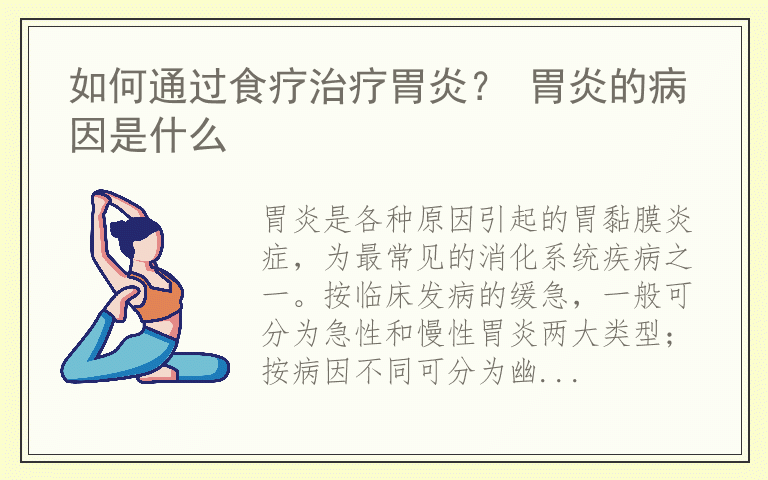 如何通过食疗治疗胃炎？ 胃炎的病因是什么

胃炎是各种原因引起的胃黏膜炎症，为最常见的消化系统疾病之一。按临床发病的缓急，一般可分为急性和慢性胃炎两大类型；按病因不同可分为幽...